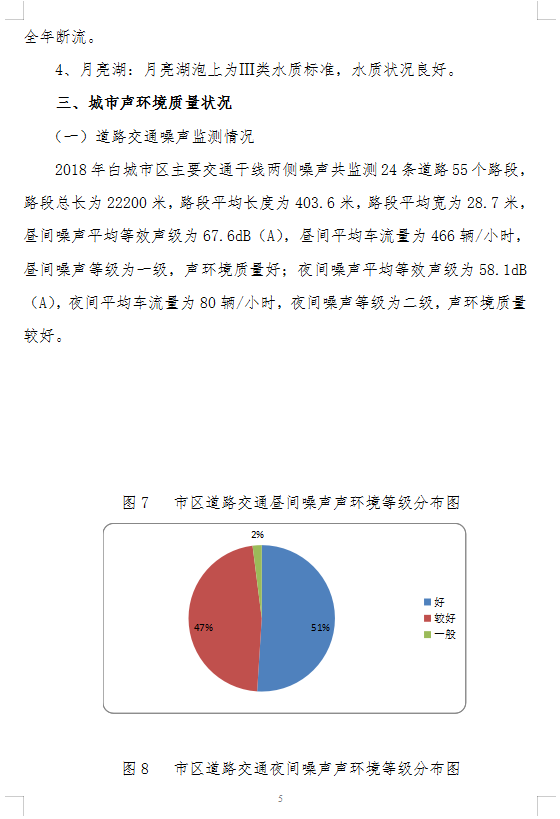 全年断流。

4、月亮湖：月亮湖泡上为III类水质标准，水质状况良好。

三、城市声环境质量状况

（一）道路交通噪声监测情况

2018 年白城市区主要交通干线两侧噪声共监测 24 条道路 55 个路段，路段总长为 22200 米，路段平均长度为 403.6 米，路段平均宽为 28.7 米，昼间噪声平均等效声级为 67.6dB（A），昼间平均车流量为 466 辆/小时，昼间噪声等级为一级，声环境质量好；夜间噪声平均等效声级为 58.1dB（A），夜间平均车流量为 80 辆/小时，夜间噪声等级为二级，声环境质量较好。

图 7　市区道路交通昼间噪声声环境等级分布图

2%

47%

51%

好
较好
一般

图 8　市区道路交通夜间噪声声环境等级分布图

5